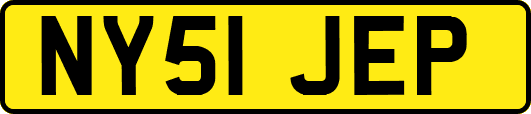 NY51 JEP